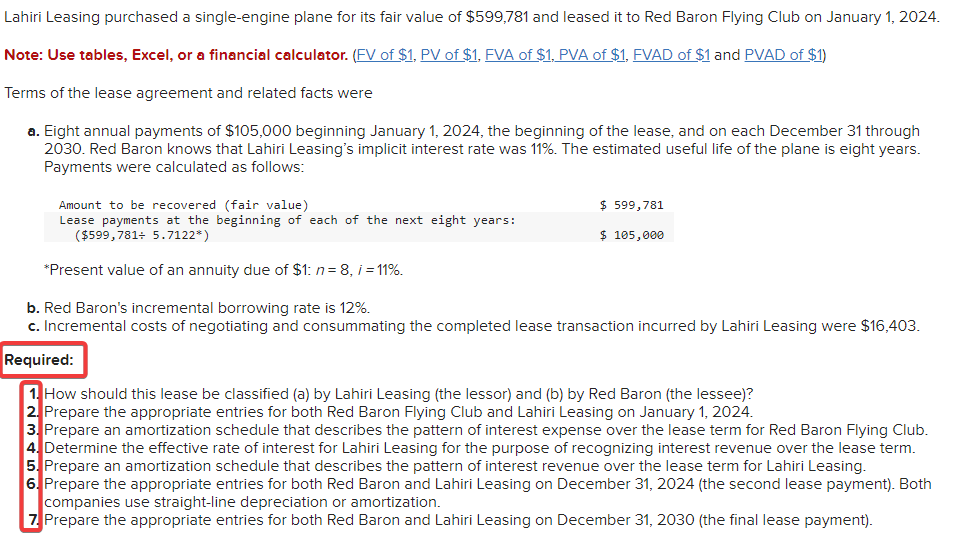 Lahiri Leasing purchased a single-engine plane for its fair value of $599,781 and leased it to Red Baron Flying Club on January 1, 2024.

Note: Use tables, Excel, or a financial calculator. (FV of $1, PV of $1, FVA of $1, PVA of $1, FVAD of $1 and PVAD of $1)

Terms of the lease agreement and related facts were

a. Eight annual payments of $105,000 beginning January 1, 2024, the beginning of the lease, and on each December 31 through 2030. Red Baron knows that Lahiri Leasing's implicit interest rate was 11%. The estimated useful life of the plane is eight years. Payments were calculated as follows:

| | |
|---|---|
| Amount to be recovered (fair value) | $ 599,781 |
| Lease payments at the beginning of each of the next eight years: ($599,781÷ 5.7122*) | $ 105,000 |

*Present value of an annuity due of $1: $n = 8$, $i = 11\%$.

b. Red Baron's incremental borrowing rate is 12%.
c. Incremental costs of negotiating and consummating the completed lease transaction incurred by Lahiri Leasing were $16,403.

Required:

1. How should this lease be classified (a) by Lahiri Leasing (the lessor) and (b) by Red Baron (the lessee)?
2. Prepare the appropriate entries for both Red Baron Flying Club and Lahiri Leasing on January 1, 2024.
3. Prepare an amortization schedule that describes the pattern of interest expense over the lease term for Red Baron Flying Club.
4. Determine the effective rate of interest for Lahiri Leasing for the purpose of recognizing interest revenue over the lease term.
5. Prepare an amortization schedule that describes the pattern of interest revenue over the lease term for Lahiri Leasing.
6. Prepare the appropriate entries for both Red Baron and Lahiri Leasing on December 31, 2024 (the second lease payment). Both companies use straight-line depreciation or amortization.
7. Prepare the appropriate entries for both Red Baron and Lahiri Leasing on December 31, 2030 (the final lease payment).